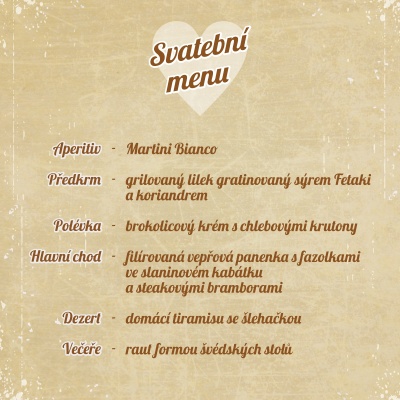 Svatební menu

Aperitiv - Martini Bianco

Předkrm - grilovaný lilek gratinovaný sýrem Fetaki a koriandrem

Polévka - brokolicový krém s chlebovými krutony

Hlavní chod - filírovaná vepřová panenka s fazolkami ve slaninovém kabátku a steakovými bramborami

Dezert - domácí tiramisu se šlehačkou

Večeře - raut formou švédských stolů